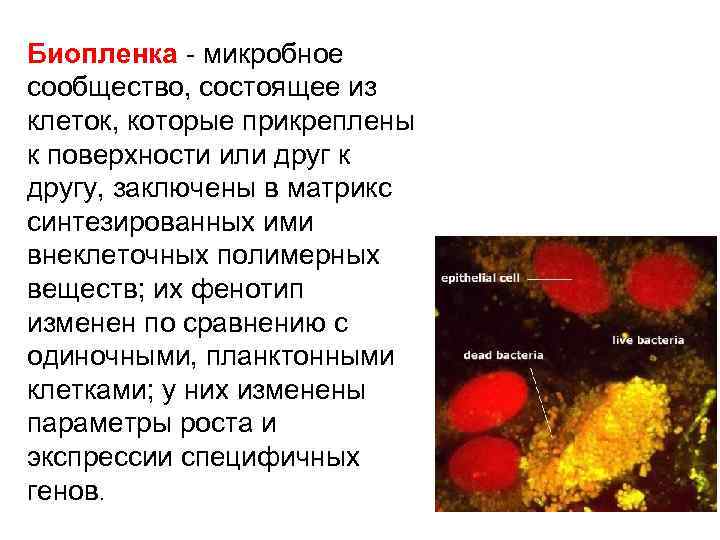 Биопленка - микробное сообщество, состоящее из клеток, которые прикреплены к поверхности или друг к другу, заключены в матрикс синтезированных ими внеклеточных полимерных веществ; их фенотип изменен по сравнению с одиночными, планктонными клетками; у них изменены параметры роста и экспрессии специфичных генов.

epithelial cell

live bacteria

dead bacteria